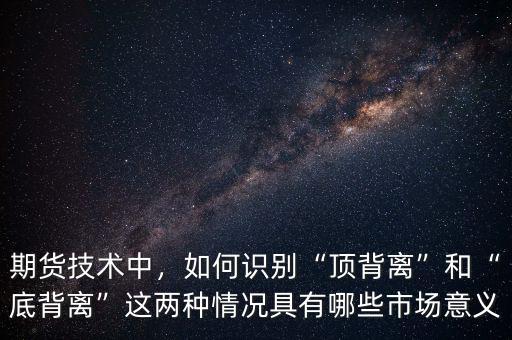 期货技术中，如何识别“顶背离”和“底背离”这两种情况具有哪些市场意义